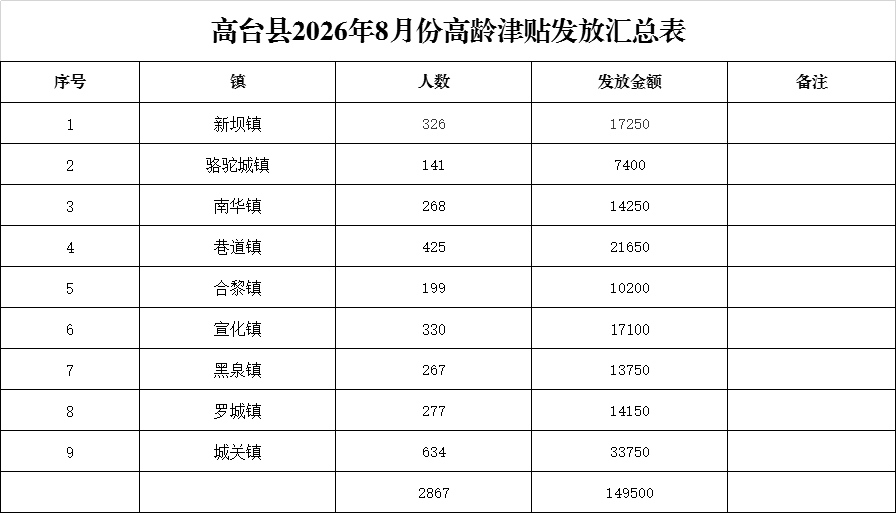 高台县2026年8月份高龄津贴发放汇总表

| 序号 | 镇 | 人数 | 发放金额 | 备注 |
|---|---|---|---|---|
| 1 | 新坝镇 | 326 | 17250 | |
| 2 | 骆驼城镇 | 141 | 7400 | |
| 3 | 南华镇 | 268 | 14250 | |
| 4 | 巷道镇 | 425 | 21650 | |
| 5 | 合黎镇 | 199 | 10200 | |
| 6 | 宣化镇 | 330 | 17100 | |
| 7 | 黑泉镇 | 267 | 13750 | |
| 8 | 罗城镇 | 277 | 14150 | |
| 9 | 城关镇 | 634 | 33750 | |
| | | 2867 | 149500 | |